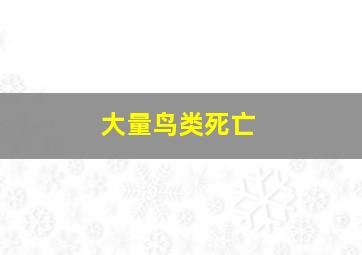 大量鸟类死亡